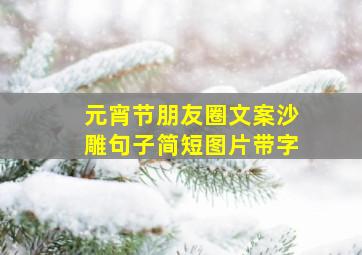 元宵节朋友圈文案沙雕句子简短图片带字